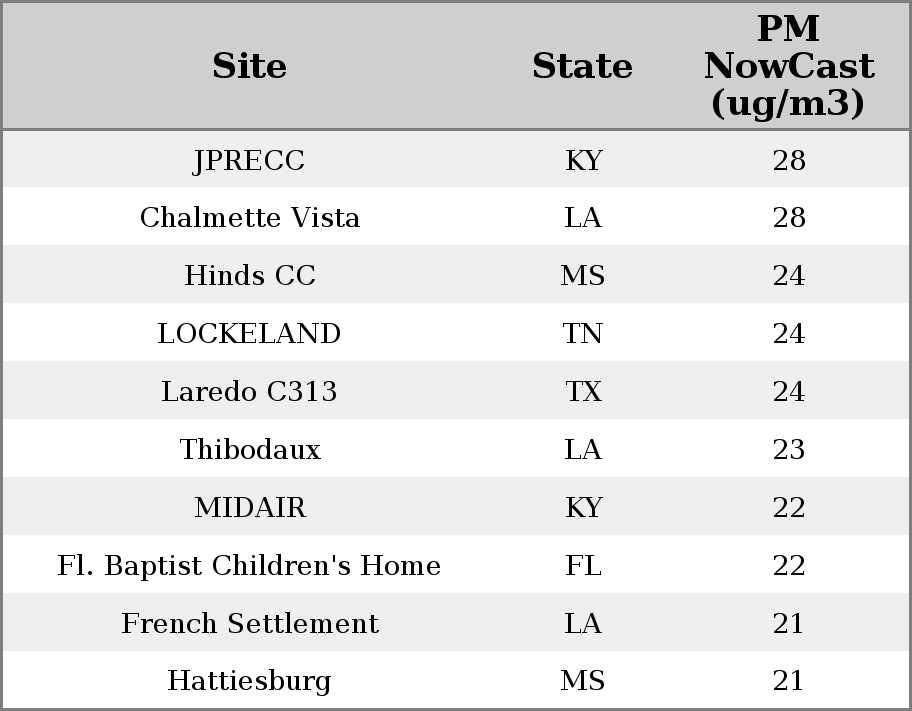 | Site | State | PM NowCast (ug/m3) |
|---|---|---|
| JPRECC | KY | 28 |
| Chalmette Vista | LA | 28 |
| Hinds CC | MS | 24 |
| LOCKELAND | TN | 24 |
| Laredo C313 | TX | 24 |
| Thibodaux | LA | 23 |
| MIDAIR | KY | 22 |
| Fl. Baptist Children's Home | FL | 22 |
| French Settlement | LA | 21 |
| Hattiesburg | MS | 21 |